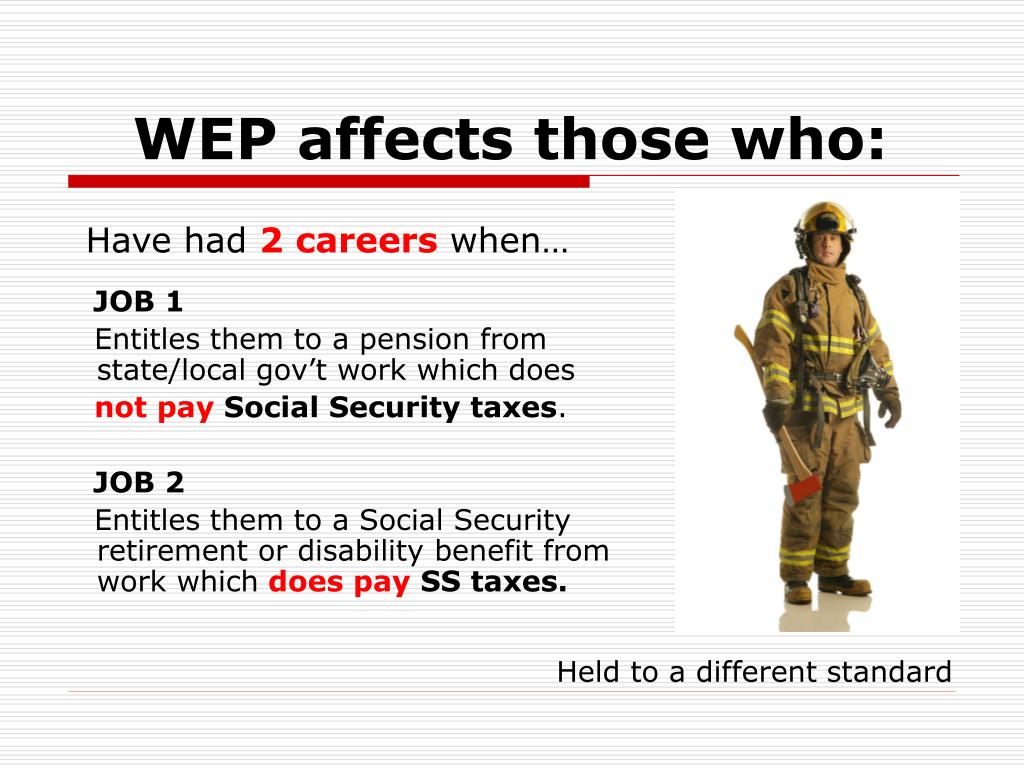 WEP affects those who:

Have had 2 careers when…

JOB 1
Entitles them to a pension from state/local gov't work which does not pay Social Security taxes.

JOB 2
Entitles them to a Social Security retirement or disability benefit from work which does pay SS taxes.

Held to a different standard